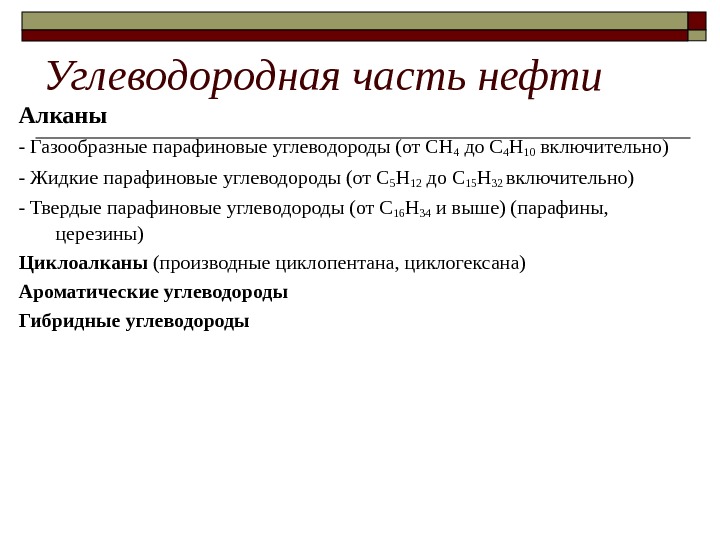 Углеводородная часть нефти

Алканы

- Газообразные парафиновые углеводороды (от $CH_4$ до $C_4H_{10}$ включительно)

- Жидкие парафиновые углеводороды (от $C_5H_{12}$ до $C_{15}H_{32}$ включительно)

- Твердые парафиновые углеводороды (от $C_{16}H_{34}$ и выше) (парафины, церезины)

Циклоалканы (производные циклопентана, циклогексана)

Ароматические углеводороды

Гибридные углеводороды